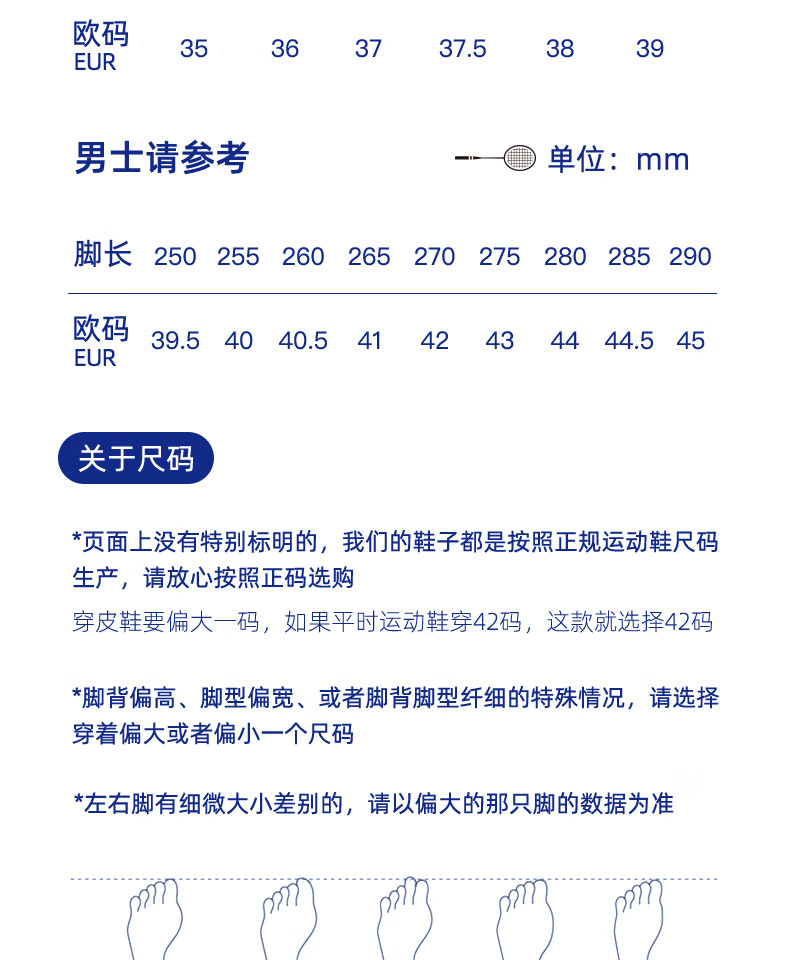 | 欧码 EUR | 35 | 36 | 37 | 37.5 | 38 | 39 |
|---|---|---|---|---|---|---|

男士请参考

单位：mm

| 脚长 | 250 | 255 | 260 | 265 | 270 | 275 | 280 | 285 | 290 |
|---|---|---|---|---|---|---|---|---|---|
| 欧码 EUR | 39.5 | 40 | 40.5 | 41 | 42 | 43 | 44 | 44.5 | 45 |

关于尺码

*页面上没有特别标明的，我们的鞋子都是按照正规运动鞋尺码生产，请放心按照正码选购

穿皮鞋要偏大一码，如果平时运动鞋穿42码，这款就选择42码

*脚背偏高、脚型偏宽、或者脚背脚型纤细的特殊情况，请选择穿着偏大或者偏小一个尺码

*左右脚有细微大小差别的，请以偏大的那只脚的数据为准